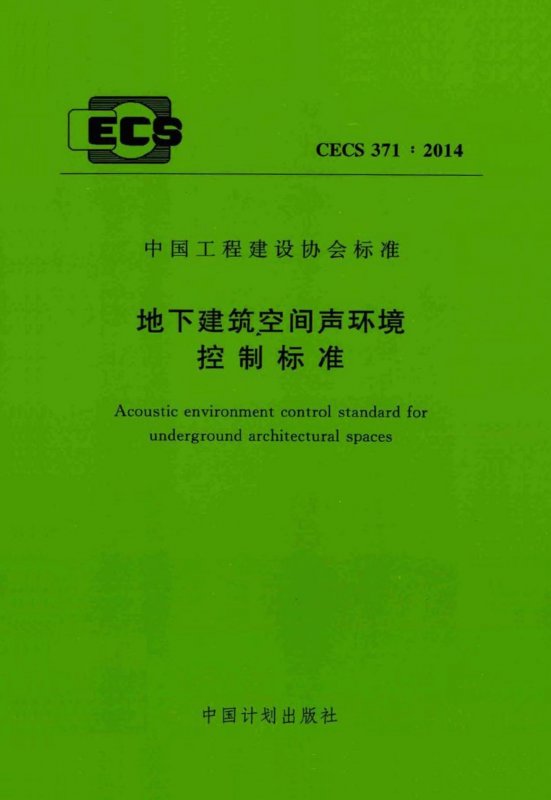 ECS

CECS 371 : 2014

中国工程建设协会标准

地下建筑空间声环境
控制标准

Acoustic environment control standard for underground architectural spaces

中国计划出版社